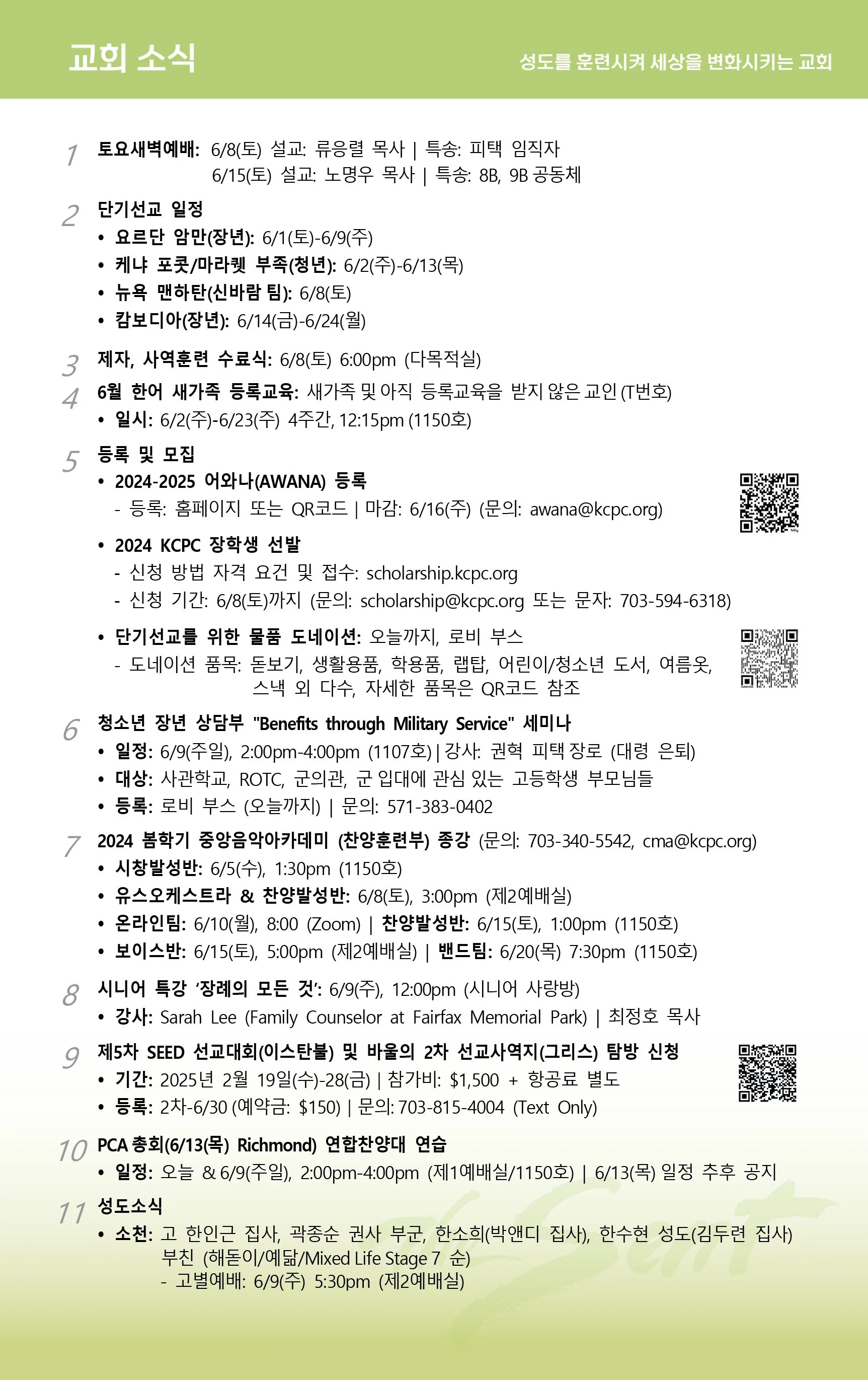 교회 소식

성도를 훈련시켜 세상을 변화시키는 교회

1 토요새벽예배: 6/8(토) 설교: 류응렬 목사 | 특송: 피택 임직자
6/15(토) 설교: 노명우 목사 | 특송: 8B, 9B 공동체

2 단기선교 일정
• 요르단 암만(장년): 6/1(토)-6/9(주)
• 케냐 포콧/마라퀫 부족(청년): 6/2(주)-6/13(목)
• 뉴욕 맨하탄(신바람 팀): 6/8(토)
• 캄보디아(장년): 6/14(금)-6/24(월)

3 제자, 사역훈련 수료식: 6/8(토) 6:00pm (다목적실)

4 6월 한어 새가족 등록교육: 새가족 및 아직 등록교육을 받지 않은 교인 (T번호)
• 일시: 6/2(주)-6/23(주) 4주간, 12:15pm (1150호)

5 등록 및 모집
• 2024-2025 어와나(AWANA) 등록
- 등록: 홈페이지 또는 QR코드 | 마감: 6/16(주) (문의: awana@kcpc.org)
• 2024 KCPC 장학생 선발
- 신청 방법 자격 요건 및 접수: scholarship.kcpc.org
- 신청 기간: 6/8(토)까지 (문의: scholarship@kcpc.org 또는 문자: 703-594-6318)
• 단기선교를 위한 물품 도네이션: 오늘까지, 로비 부스
- 도네이션 품목: 돋보기, 생활용품, 학용품, 랩탑, 어린이/청소년 도서, 여름옷, 스낵 외 다수, 자세한 품목은 QR코드 참조

6 청소년 장년 상담부 "Benefits through Military Service" 세미나
• 일정: 6/9(주일), 2:00pm-4:00pm (1107호) | 강사: 권혁 피택 장로 (대령 은퇴)
• 대상: 사관학교, ROTC, 군의관, 군 입대에 관심 있는 고등학생 부모님들
• 등록: 로비 부스 (오늘까지) | 문의: 571-383-0402

7 2024 봄학기 중앙음악아카데미 (찬양훈련부) 종강 (문의: 703-340-5542, cma@kcpc.org)
• 시창발성반: 6/5(수), 1:30pm (1150호)
• 유스오케스트라 & 찬양발성반: 6/8(토), 3:00pm (제2예배실)
• 온라인팀: 6/10(월), 8:00 (Zoom) | 찬양발성반: 6/15(토), 1:00pm (1150호)
• 보이스반: 6/15(토), 5:00pm (제2예배실) | 밴드팀: 6/20(목) 7:30pm (1150호)

8 시니어 특강 '장례의 모든 것': 6/9(주), 12:00pm (시니어 사랑방)
• 강사: Sarah Lee (Family Counselor at Fairfax Memorial Park) | 최정호 목사

9 제5차 SEED 선교대회(이스탄불) 및 바울의 2차 선교사역지(그리스) 탐방 신청
• 기간: 2025년 2월 19일(수)-28(금) | 참가비: $1,500 + 항공료 별도
• 등록: 2차-6/30 (예약금: $150) | 문의: 703-815-4004 (Text Only)

10 PCA 총회(6/13(목) Richmond) 연합찬양대 연습
• 일정: 오늘 & 6/9(주일), 2:00pm-4:00pm (제1예배실/1150호) | 6/13(목) 일정 추후 공지

11 성도소식
• 소천: 고 한인근 집사, 곽종순 권사 부군, 한소희(박앤디 집사), 한수현 성도(김두련 집사) 부친 (해돋이/예닮/Mixed Life Stage 7 순)
- 고별예배: 6/9(주) 5:30pm (제2예배실)